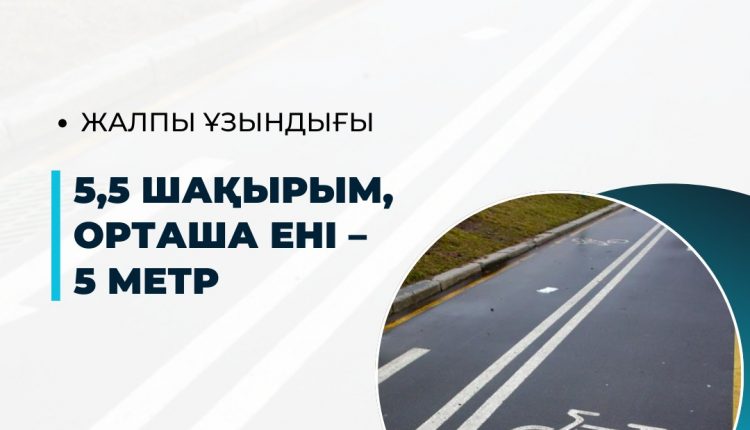 • ЖАЛПЫ ҰЗЫНДЫҒЫ

5,5 ШАҚЫРЫМ, ОРТАША ЕНІ – 5 МЕТР